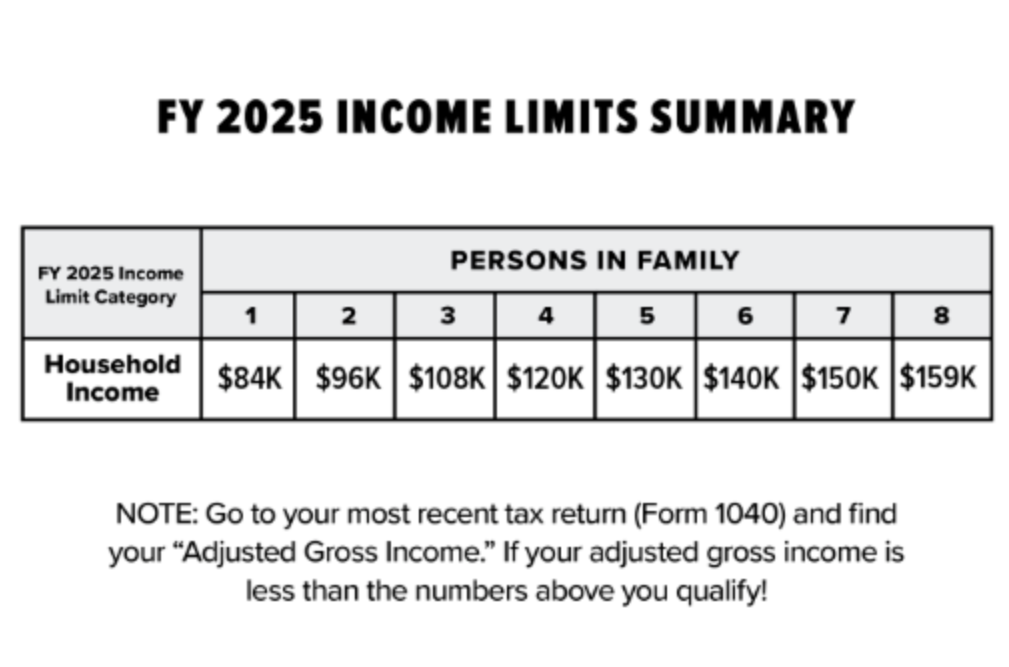 FY 2025 INCOME LIMITS SUMMARY

| FY 2025 Income Limit Category | PERSONS IN FAMILY | | | | | | | |
|---|---|---|---|---|---|---|---|---|
| | 1 | 2 | 3 | 4 | 5 | 6 | 7 | 8 |
| Household Income | \$84K | \$96K | \$108K | \$120K | \$130K | \$140K | \$150K | \$159K |

NOTE: Go to your most recent tax return (Form 1040) and find your “Adjusted Gross Income.” If your adjusted gross income is less than the numbers above you qualify!